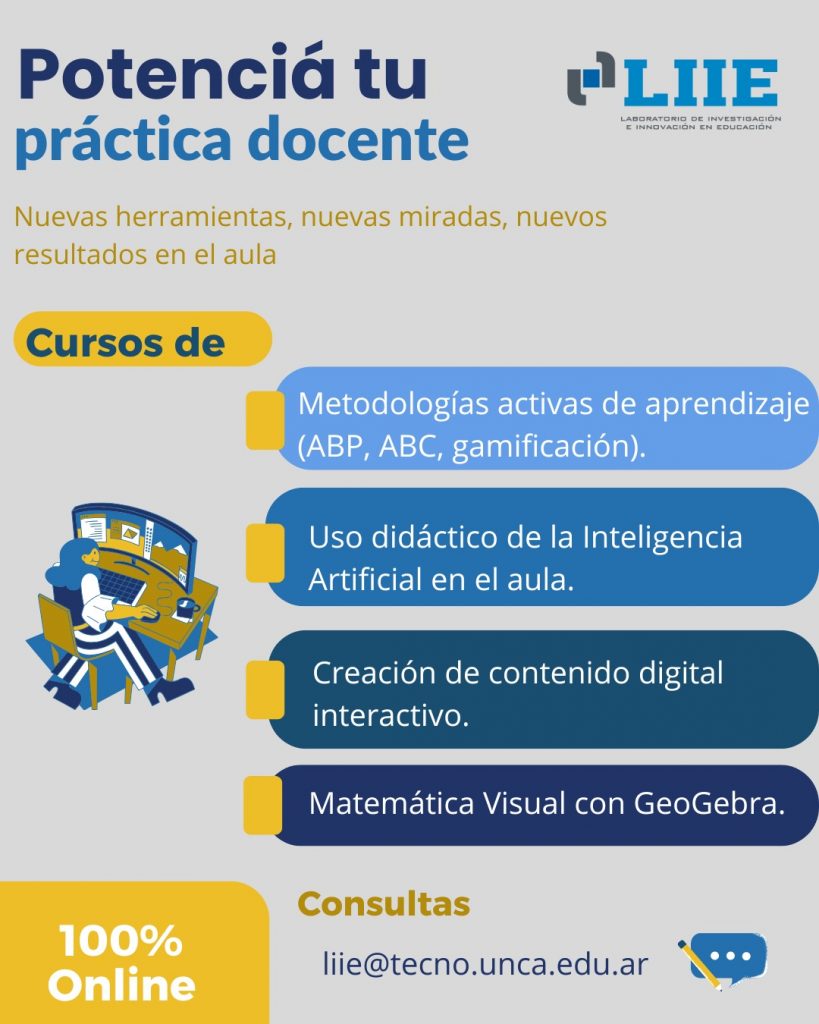 Potenciá tu
práctica docente

LIIE
LABORATORIO DE INVESTIGACIÓN E INNOVACIÓN EN EDUCACIÓN

Nuevas herramientas, nuevas miradas, nuevos resultados en el aula

Cursos de

Metodologías activas de aprendizaje (ABP, ABC, gamificación).

Uso didáctico de la Inteligencia Artificial en el aula.

Creación de contenido digital interactivo.

Matemática Visual con GeoGebra.

100%
Online

Consultas

liie@tecno.unca.edu.ar